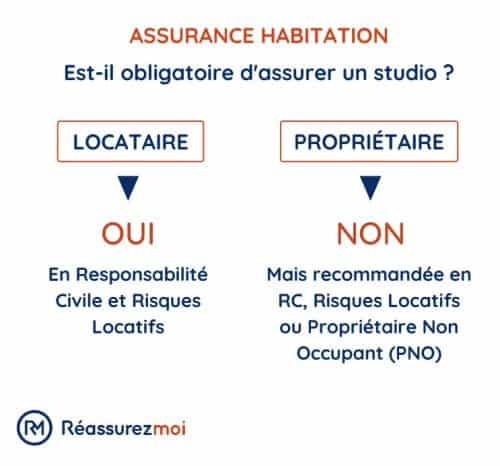 ASSURANCE HABITATION

Est-il obligatoire d'assurer un studio ?

LOCATAIRE

OUI

En Responsabilité Civile et Risques Locatifs

PROPRIÉTAIRE

NON

Mais recommandée en RC, Risques Locatifs ou Propriétaire Non Occupant (PNO)

RM Réassurezmoi